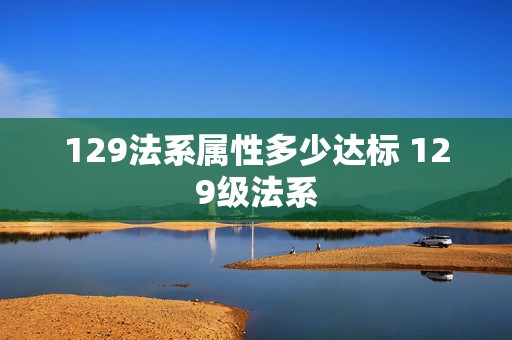 129法系属性多少达标 129级法系